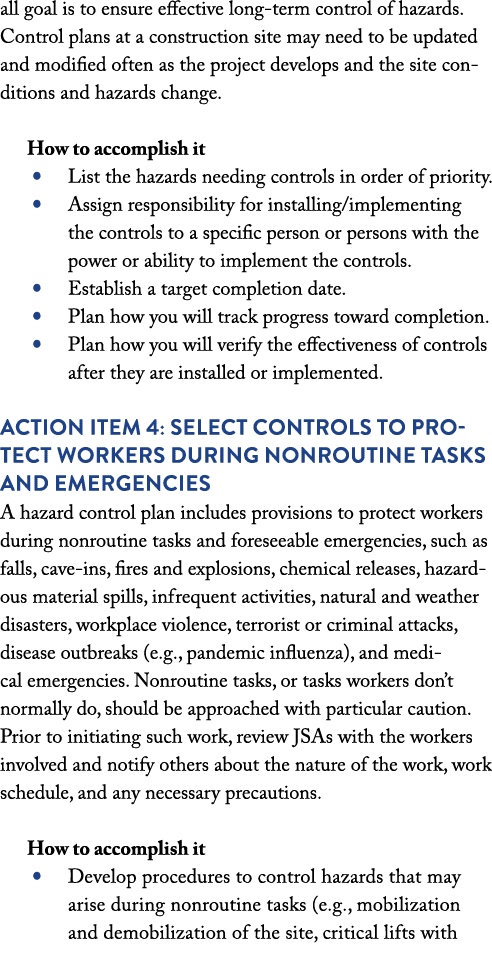 all goal is to ensure effective long-term control of hazards. Control plans at a construction site may need to be updated and modified often as the project develops and the site conditions and hazards change.

How to accomplish it
• List the hazards needing controls in order of priority.
• Assign responsibility for installing/implementing the controls to a specific person or persons with the power or ability to implement the controls.
• Establish a target completion date.
• Plan how you will track progress toward completion.
• Plan how you will verify the effectiveness of controls after they are installed or implemented.

ACTION ITEM 4: SELECT CONTROLS TO PROTECT WORKERS DURING NONROUTINE TASKS AND EMERGENCIES
A hazard control plan includes provisions to protect workers during nonroutine tasks and foreseeable emergencies, such as falls, cave-ins, fires and explosions, chemical releases, hazardous material spills, infrequent activities, natural and weather disasters, workplace violence, terrorist or criminal attacks, disease outbreaks (e.g., pandemic influenza), and medical emergencies. Nonroutine tasks, or tasks workers don't normally do, should be approached with particular caution. Prior to initiating such work, review JSAs with the workers involved and notify others about the nature of the work, work schedule, and any necessary precautions.

How to accomplish it
• Develop procedures to control hazards that may arise during nonroutine tasks (e.g., mobilization and demobilization of the site, critical lifts with